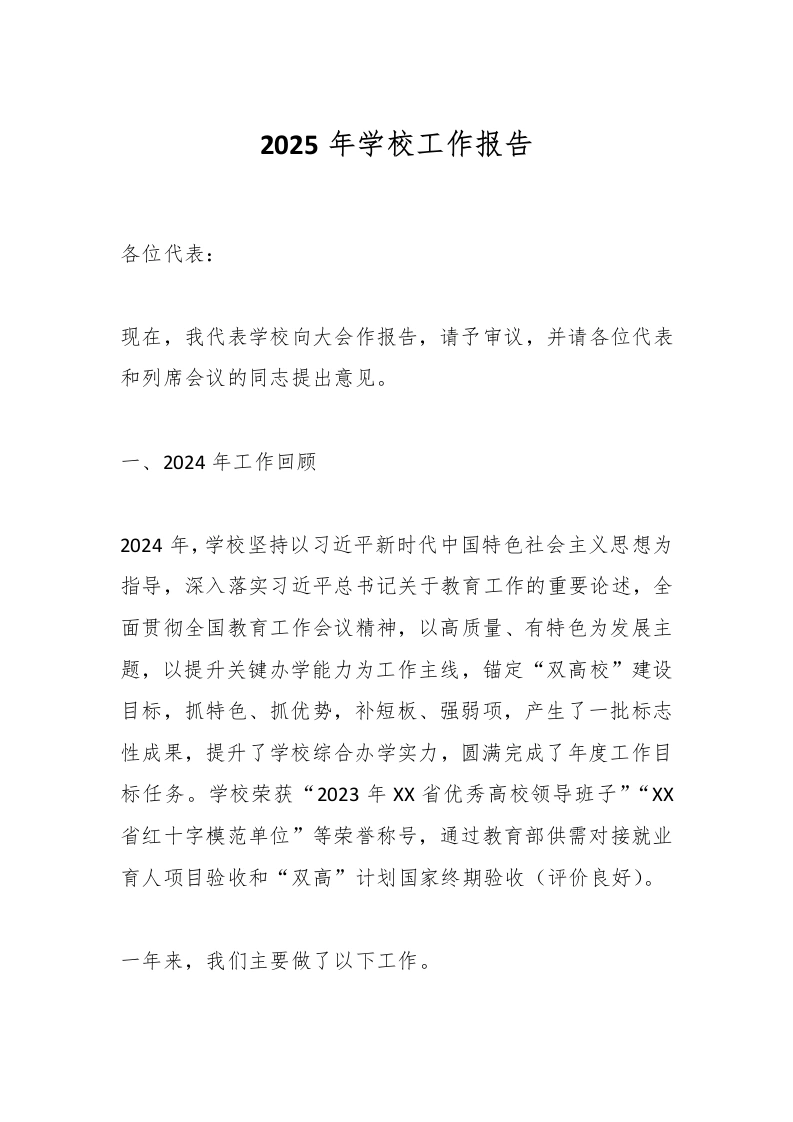 2025 年学校工作报告

各位代表：

现在，我代表学校向大会作报告，请予审议，并请各位代表和列席会议的同志提出意见。

一、2024 年工作回顾

2024 年，学校坚持以习近平新时代中国特色社会主义思想为指导，深入落实习近平总书记关于教育工作的重要论述，全面贯彻全国教育工作会议精神，以高质量、有特色为发展主题，以提升关键办学能力为工作主线，锚定“双高校”建设目标，抓特色、抓优势，补短板、强弱项，产生了一批标志性成果，提升了学校综合办学实力，圆满完成了年度工作目标任务。学校荣获“2023 年 XX 省优秀高校领导班子”“XX 省红十字模范单位”等荣誉称号，通过教育部供需对接就业育人项目验收和“双高”计划国家终期验收（评价良好）。

一年来，我们主要做了以下工作。